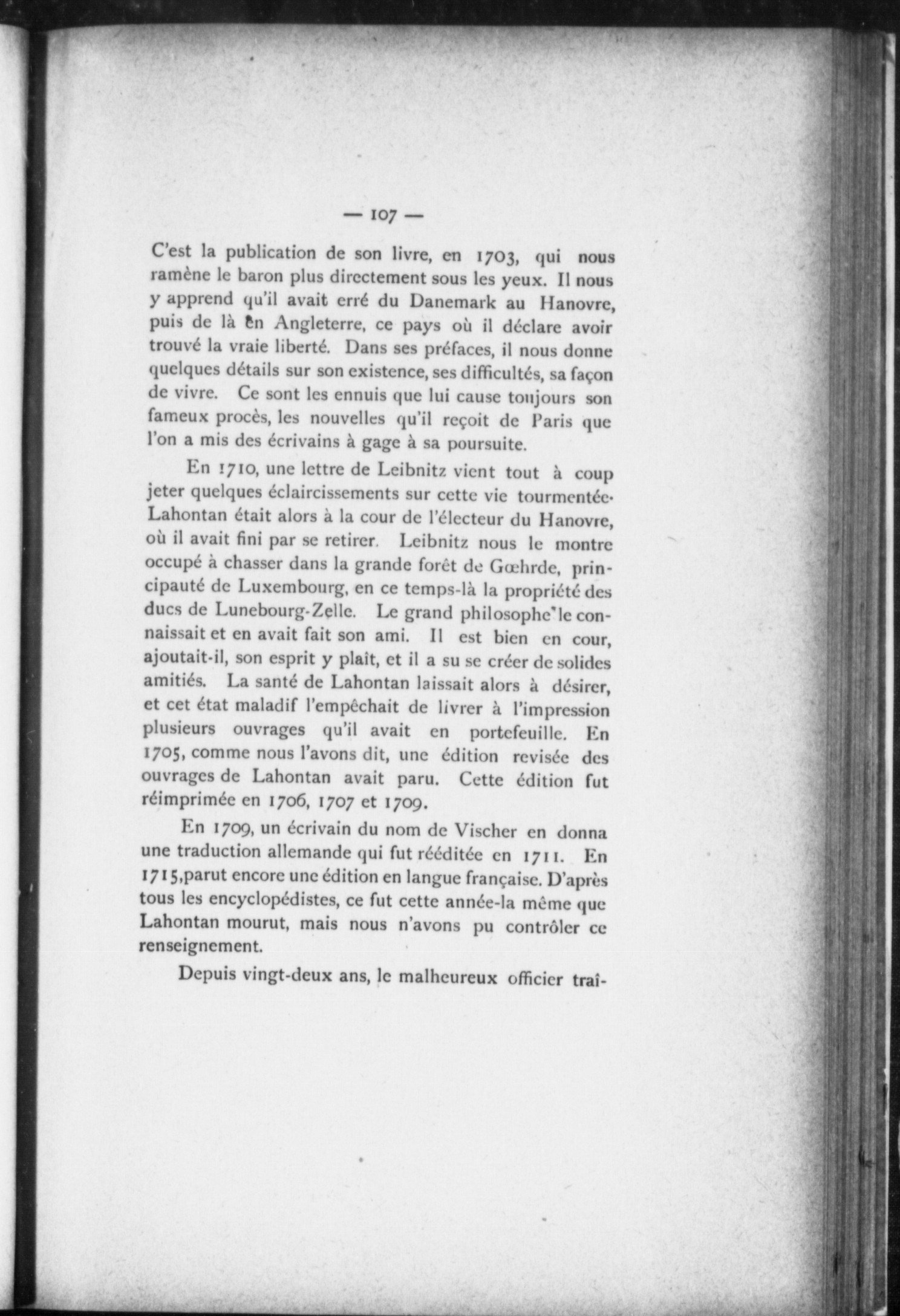 — 107 —

C'est la publication de son livre, en 1703, qui nous ramène le baron plus directement sous les yeux. Il nous y apprend qu'il avait erré du Danemark au Hanovre, puis de là en Angleterre, ce pays où il déclare avoir trouvé la vraie liberté. Dans ses préfaces, il nous donne quelques détails sur son existence, ses difficultés, sa façon de vivre. Ce sont les ennuis que lui cause toujours son fameux procès, les nouvelles qu'il reçoit de Paris que l'on a mis des écrivains à gage à sa poursuite.

En 1710, une lettre de Leibnitz vient tout à coup jeter quelques éclaircissements sur cette vie tourmentée. Lahontan était alors à la cour de l'électeur du Hanovre, où il avait fini par se retirer. Leibnitz nous le montre occupé à chasser dans la grande forêt de Gœhrde, principauté de Luxembourg, en ce temps-là la propriété des ducs de Lunebourg-Zelle. Le grand philosophe le connaissait et en avait fait son ami. Il est bien en cour, ajoutait-il, son esprit y plaît, et il a su se créer de solides amitiés. La santé de Lahontan laissait alors à désirer, et cet état maladif l'empêchait de livrer à l'impression plusieurs ouvrages qu'il avait en portefeuille. En 1705, comme nous l'avons dit, une édition revisée des ouvrages de Lahontan avait paru. Cette édition fut réimprimée en 1706, 1707 et 1709.

En 1709, un écrivain du nom de Vischer en donna une traduction allemande qui fut rééditée en 1711. En 1715,parut encore une édition en langue française. D'après tous les encyclopédistes, ce fut cette année-la même que Lahontan mourut, mais nous n'avons pu contrôler ce renseignement.

Depuis vingt-deux ans, le malheureux officier traî-